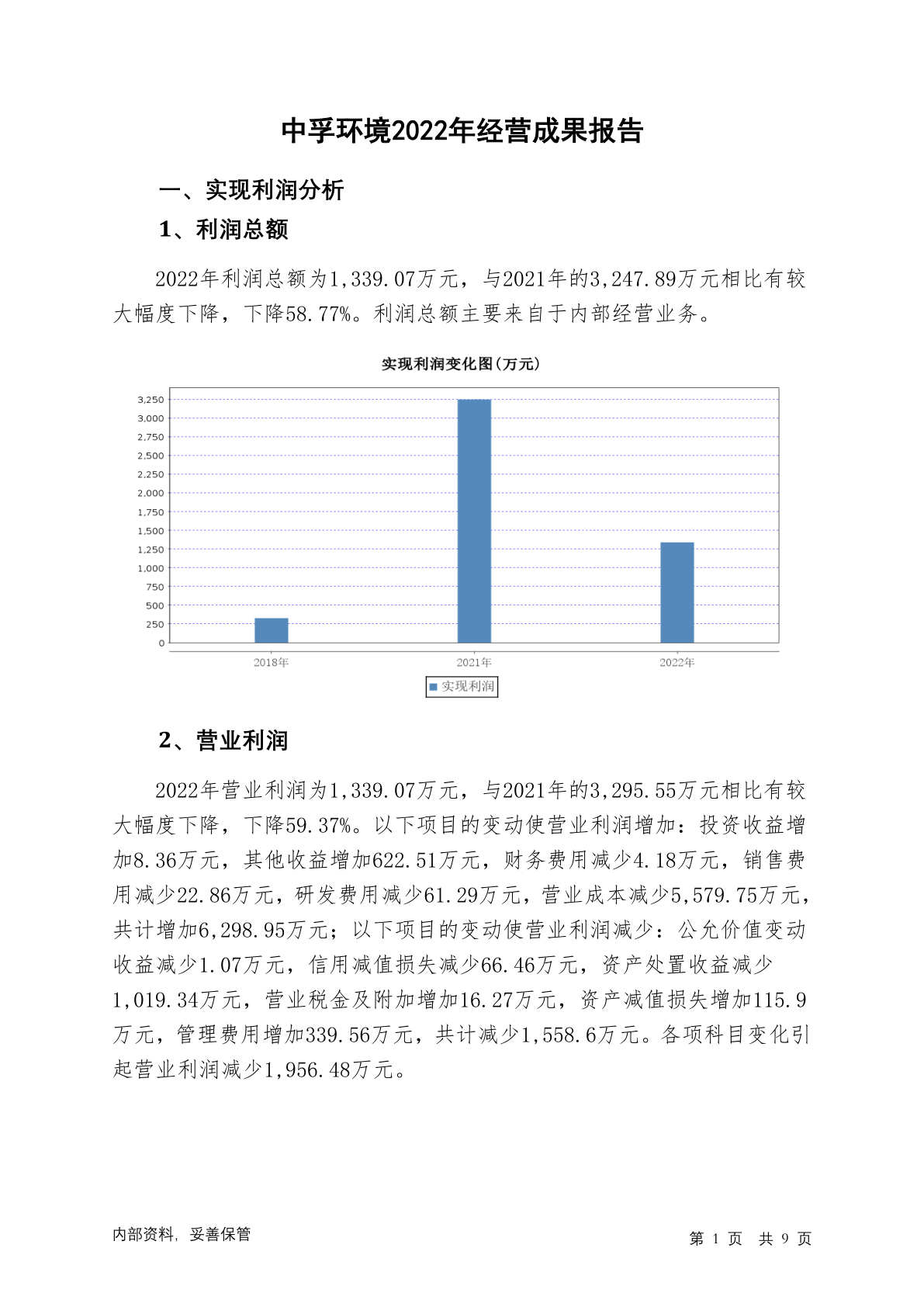 中孚环境2022年经营成果报告

一、实现利润分析

1、利润总额

2022年利润总额为1,339.07万元，与2021年的3,247.89万元相比有较大幅度下降，下降58.77%。利润总额主要来自于内部经营业务。

实现利润变化图(万元)

3,250
3,000
2,750
2,500
2,250
2,000
1,750
1,500
1,250
1,000
750
500
250
0

2018年
2021年
2022年

实现利润

2、营业利润

2022年营业利润为1,339.07万元，与2021年的3,295.55万元相比有较大幅度下降，下降59.37%。以下项目的变动使营业利润增加：投资收益增加8.36万元，其他收益增加622.51万元，财务费用减少4.18万元，销售费用减少22.86万元，研发费用减少61.29万元，营业成本减少5,579.75万元，共计增加6,298.95万元；以下项目的变动使营业利润减少：公允价值变动收益减少1.07万元，信用减值损失减少66.46万元，资产处置收益减少1,019.34万元，营业税金及附加增加16.27万元，资产减值损失增加115.9万元，管理费用增加339.56万元，共计减少1,558.6万元。各项科目变化引起营业利润减少1,956.48万元。

内部资料，妥善保管

第1页 共9页